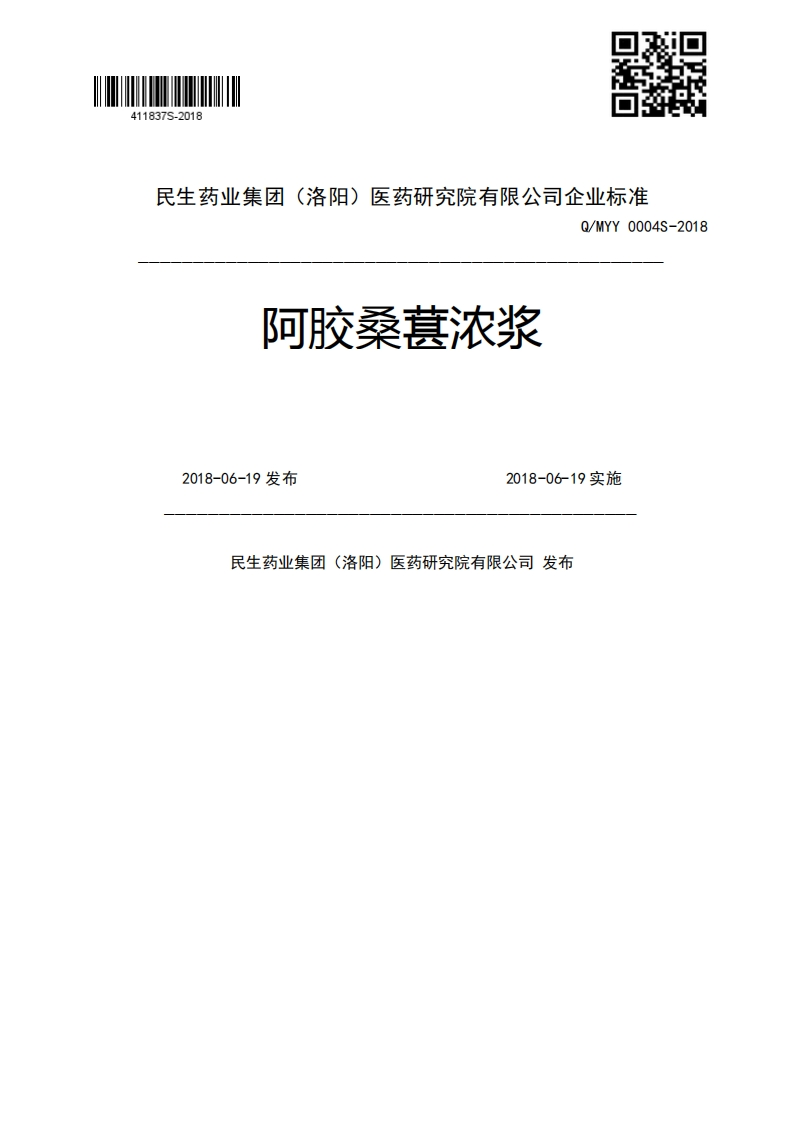 411837S-2018

民生药业集团（洛阳）医药研究院有限公司企业标准

Q/MYY 0004S-2018

阿胶桑葚浓浆

2018-06-19 发布

2018-06-19 实施

民生药业集团（洛阳）医药研究院有限公司 发布